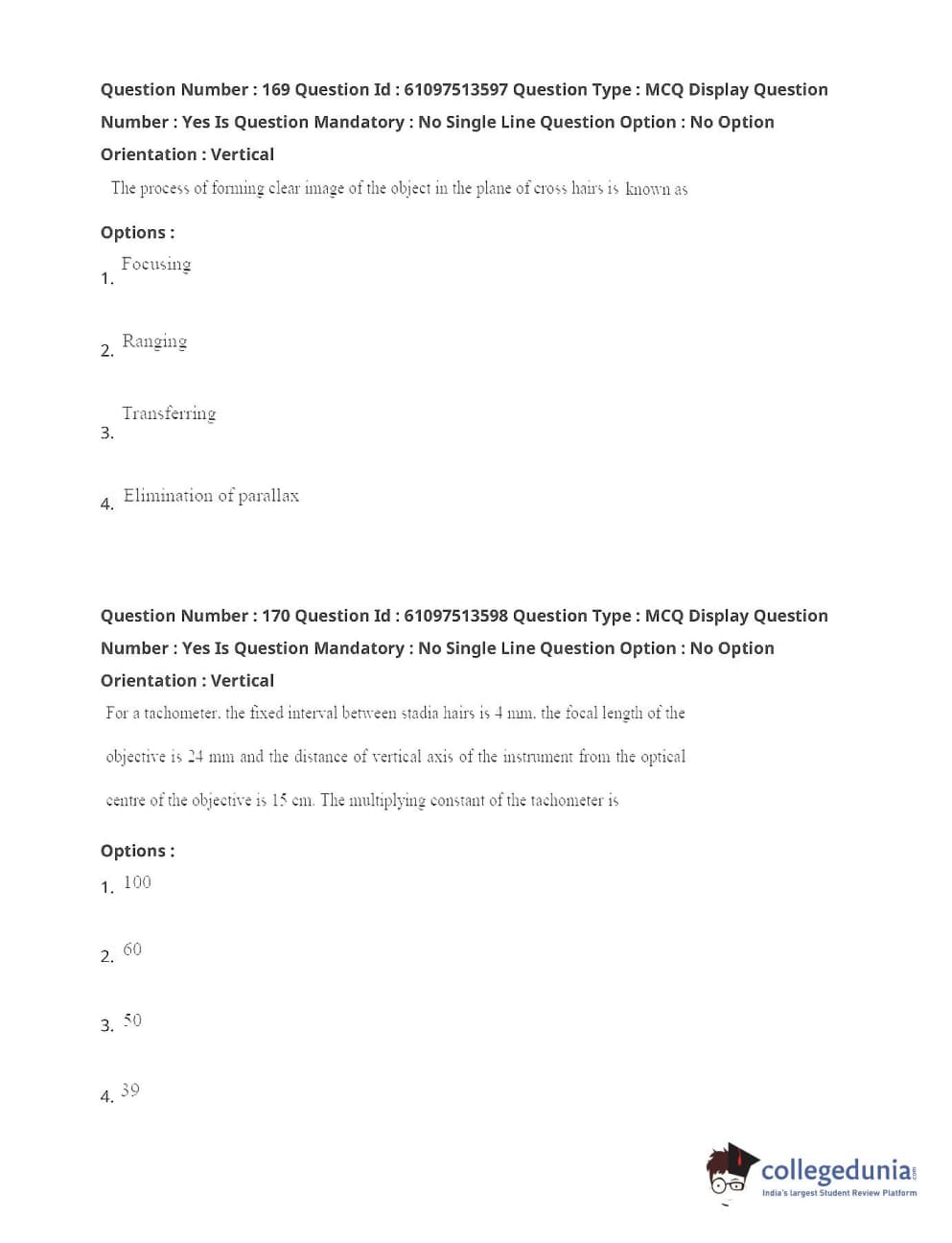 Question Number : 169 Question Id : 61097513597 Question Type : MCQ Display Question Number : Yes Is Question Mandatory : No Single Line Question Option : No Option Orientation : Vertical

The process of forming clear image of the object in the plane of cross hairs is known as

Options :

1. Focusing

2. Ranging

3. Transferring

4. Elimination of parallax

Question Number : 170 Question Id : 61097513598 Question Type : MCQ Display Question Number : Yes Is Question Mandatory : No Single Line Question Option : No Option Orientation : Vertical

For a tachometer, the fixed interval between stadia hairs is 4 mm, the focal length of the objective is 24 mm and the distance of vertical axis of the instrument from the optical centre of the objective is 15 cm. The multiplying constant of the tachometer is

Options :

1. 100

2. 60

3. 50

4. 39

collegedunia.com
India's largest Student Review Platform